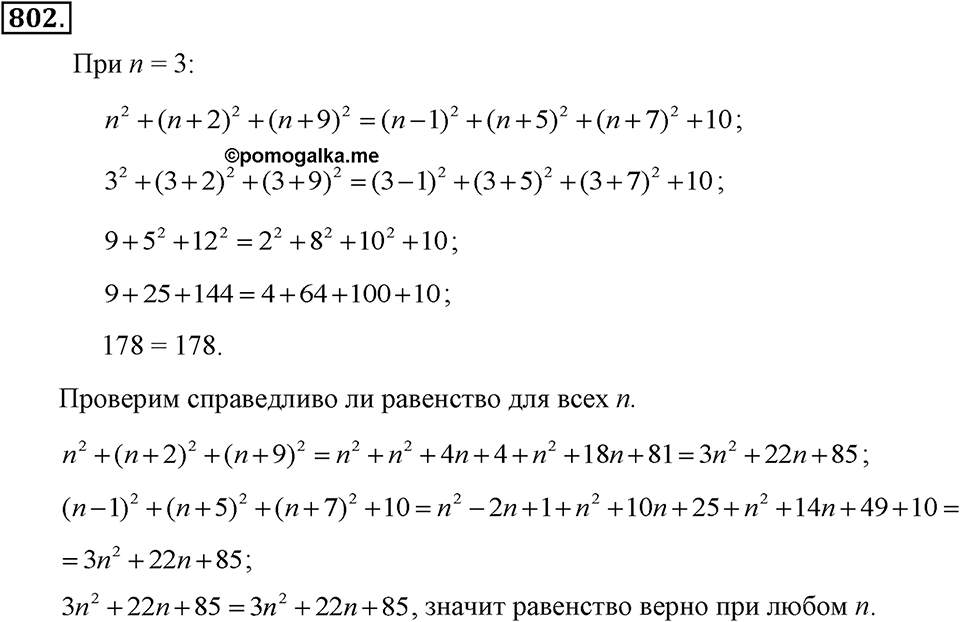 802.

При $n = 3$:

$n^2 + (n+2)^2 + (n+9)^2 = (n-1)^2 + (n+5)^2 + (n+7)^2 + 10$;

©pomogalka.me

$3^2 + (3+2)^2 + (3+9)^2 = (3-1)^2 + (3+5)^2 + (3+7)^2 + 10$;

$9 + 5^2 + 12^2 = 2^2 + 8^2 + 10^2 + 10$;

$9 + 25 + 144 = 4 + 64 + 100 + 10$;

$178 = 178$.

Проверим справедливо ли равенство для всех $n$.

$n^2 + (n+2)^2 + (n+9)^2 = n^2 + n^2 + 4n + 4 + n^2 + 18n + 81 = 3n^2 + 22n + 85$;

$(n-1)^2 + (n+5)^2 + (n+7)^2 + 10 = n^2 - 2n + 1 + n^2 + 10n + 25 + n^2 + 14n + 49 + 10 =$

$= 3n^2 + 22n + 85$;

$3n^2 + 22n + 85 = 3n^2 + 22n + 85$, значит равенство верно при любом $n$.